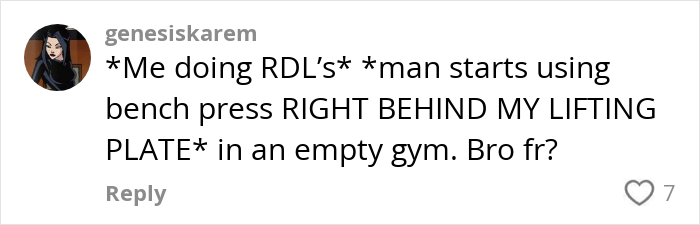 genesiskarem

*Me doing RDL’s* *man starts using bench press RIGHT BEHIND MY LIFTING PLATE* in an empty gym. Bro fr?

Reply

7